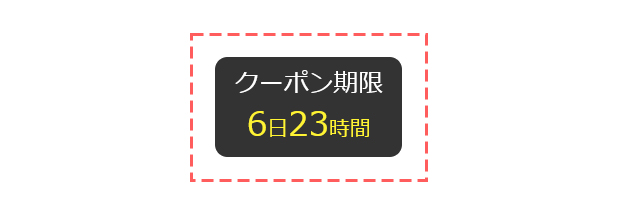 クーポン期限
6日23時間